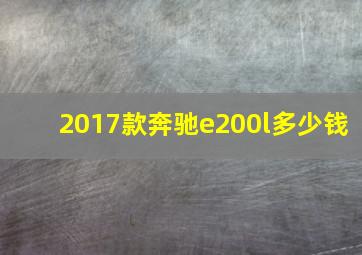 2017款奔驰e200l多少钱